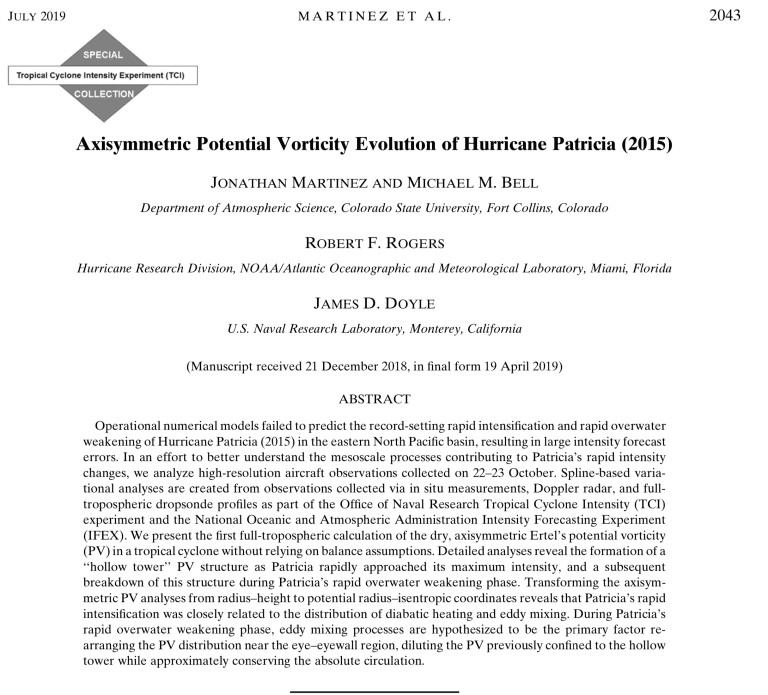 JULY 2019 MARTINEZ ET AL. 2043

SPECIAL
Tropical Cyclone Intensity Experiment (TCI)
COLLECTION

Axisymmetric Potential Vorticity Evolution of Hurricane Patricia (2015)

JONATHAN MARTINEZ AND MICHAEL M. BELL

Department of Atmospheric Science, Colorado State University, Fort Collins, Colorado

ROBERT F. ROGERS

Hurricane Research Division, NOAA/Atlantic Oceanographic and Meteorological Laboratory, Miami, Florida

JAMES D. DOYLE

U.S. Naval Research Laboratory, Monterey, California

(Manuscript received 21 December 2018, in final form 19 April 2019)

ABSTRACT

Operational numerical models failed to predict the record-setting rapid intensification and rapid overwater weakening of Hurricane Patricia (2015) in the eastern North Pacific basin, resulting in large intensity forecast errors. In an effort to better understand the mesoscale processes contributing to Patricia's rapid intensity changes, we analyze high-resolution aircraft observations collected on 22–23 October. Spline-based variational analyses are created from observations collected via in situ measurements, Doppler radar, and full-tropospheric dropsonde profiles as part of the Office of Naval Research Tropical Cyclone Intensity (TCI) experiment and the National Oceanic and Atmospheric Administration Intensity Forecasting Experiment (IFEX). We present the first full-tropospheric calculation of the dry, axisymmetric Ertel's potential vorticity (PV) in a tropical cyclone without relying on balance assumptions. Detailed analyses reveal the formation of a "hollow tower" PV structure as Patricia rapidly approached its maximum intensity, and a subsequent breakdown of this structure during Patricia's rapid overwater weakening phase. Transforming the axisymmetric PV analyses from radius–height to potential radius–isentropic coordinates reveals that Patricia's rapid intensification was closely related to the distribution of diabatic heating and eddy mixing. During Patricia's rapid overwater weakening phase, eddy mixing processes are hypothesized to be the primary factor rearranging the PV distribution near the eye–eyewall region, diluting the PV previously confined to the hollow tower while approximately conserving the absolute circulation.